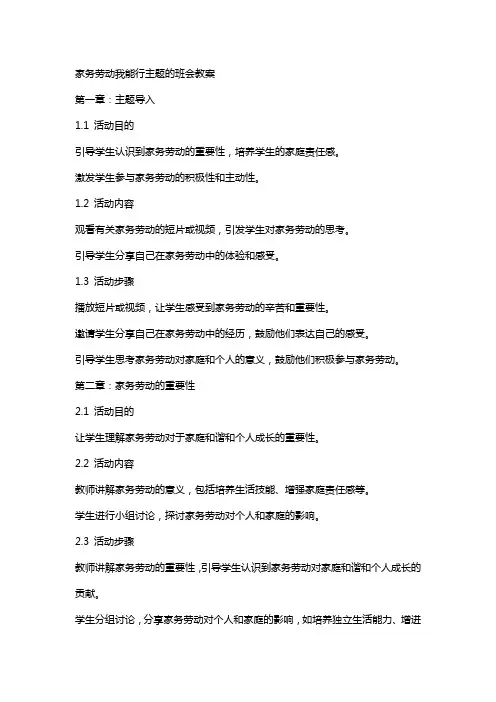 家务劳动我能行主题的班会教案

第一章：主题导入

1.1 活动目的

引导学生认识到家务劳动的重要性，培养学生的家庭责任感。

激发学生参与家务劳动的积极性和主动性。

1.2 活动内容

观看有关家务劳动的短片或视频，引发学生对家务劳动的思考。

引导学生分享自己在家务劳动中的体验和感受。

1.3 活动步骤

播放短片或视频，让学生感受到家务劳动的辛苦和重要性。

邀请学生分享自己在家务劳动中的经历，鼓励他们表达自己的感受。

引导学生思考家务劳动对家庭和个人的意义，鼓励他们积极参与家务劳动。

第二章：家务劳动的重要性

2.1 活动目的

让学生理解家务劳动对于家庭和谐和个人成长的重要性。

2.2 活动内容

教师讲解家务劳动的意义，包括培养生活技能、增强家庭责任感等。

学生进行小组讨论，探讨家务劳动对个人和家庭的影响。

2.3 活动步骤

教师讲解家务劳动的重要性，引导学生认识到家务劳动对家庭和谐和个人成长的贡献。

学生分组讨论，分享家务劳动对个人和家庭的影响，如培养独立生活能力、增进